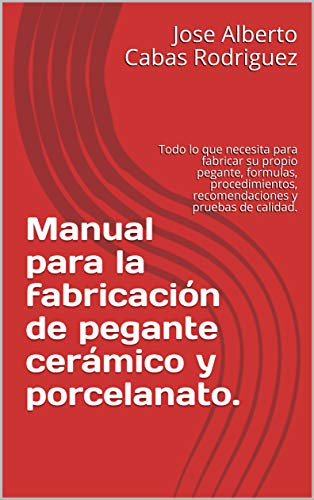 Jose Alberto Cabas Rodriguez

Todo lo que necesita para fabricar su propio pegante, formulas, procedimientos, recomendaciones y pruebas de calidad.

Manual para la fabricación de pegante cerámico y porcelanato.